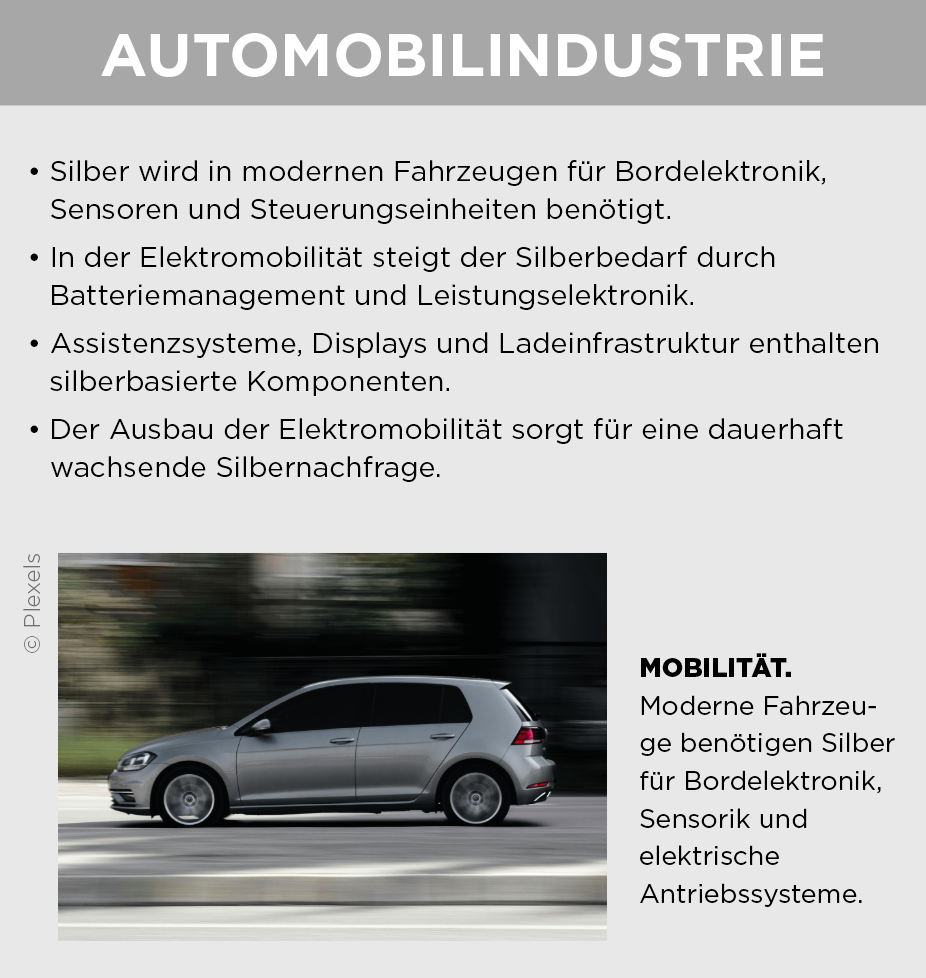 AUTOMOBILINDUSTRIE

• Silber wird in modernen Fahrzeugen für Bordelektronik, Sensoren und Steuerungseinheiten benötigt.

• In der Elektromobilität steigt der Silberbedarf durch Batteriemanagement und Leistungselektronik.

• Assistenzsysteme, Displays und Ladeinfrastruktur enthalten silberbasierte Komponenten.

• Der Ausbau der Elektromobilität sorgt für eine dauerhaft wachsende Silbernachfrage.

© Plexels

MOBILITÄT. Moderne Fahrzeuge benötigen Silber für Bordelektronik, Sensorik und elektrische Antriebssysteme.